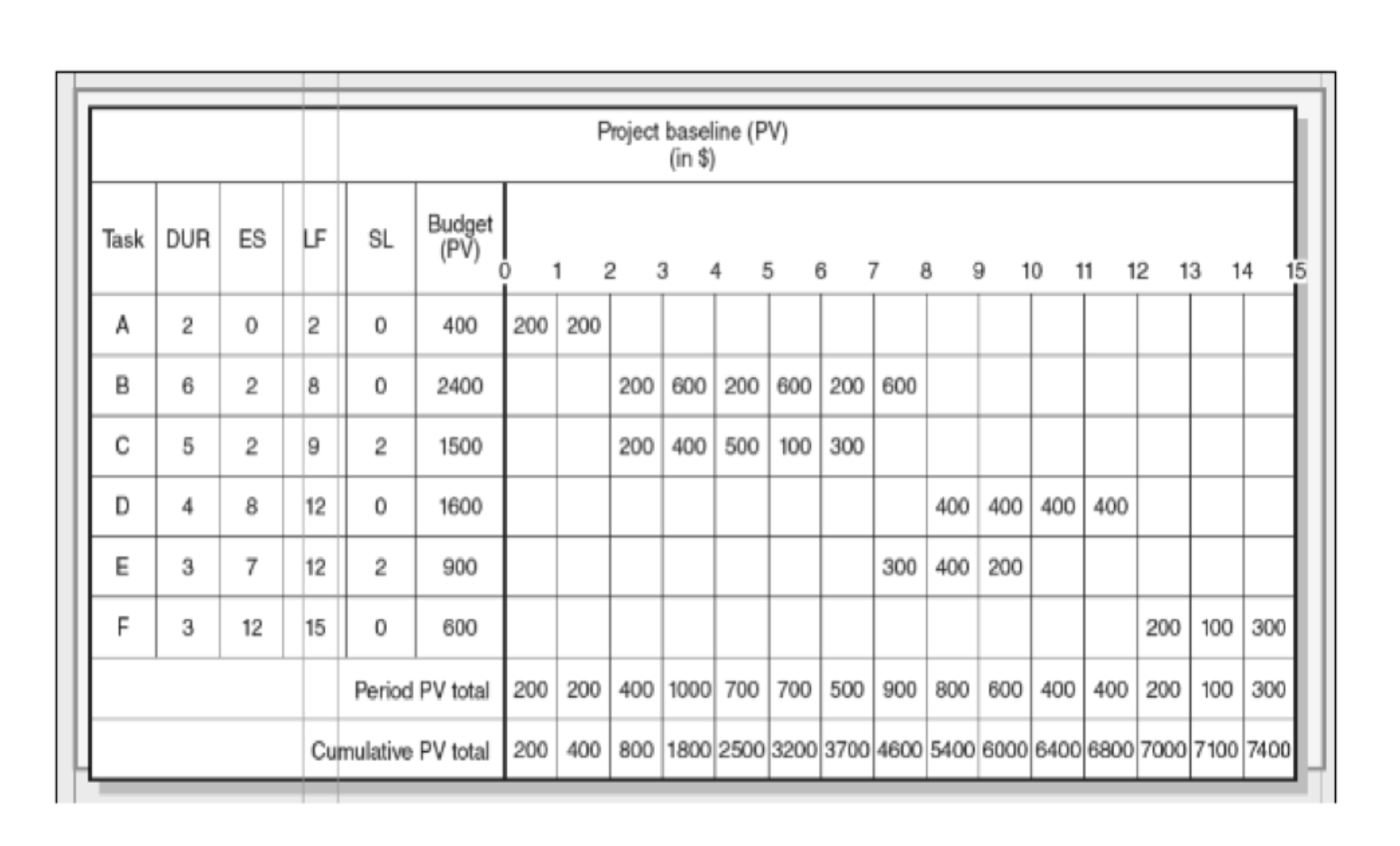 Project baseline (PV)
(in $)

| Task | DUR | ES | LF | SL | Budget (PV) | 0–1 | 1–2 | 2–3 | 3–4 | 4–5 | 5–6 | 6–7 | 7–8 | 8–9 | 9–10 | 10–11 | 11–12 | 12–13 | 13–14 | 14–15 |
|---|---|---|---|---|---|---|---|---|---|---|---|---|---|---|---|---|---|---|---|---|
| A | 2 | 0 | 2 | 0 | 400 | 200 | 200 | | | | | | | | | | | | | |
| B | 6 | 2 | 8 | 0 | 2400 | | | 200 | 600 | 200 | 600 | 200 | 600 | | | | | | | |
| C | 5 | 2 | 9 | 2 | 1500 | | | 200 | 400 | 500 | 100 | 300 | | | | | | | | |
| D | 4 | 8 | 12 | 0 | 1600 | | | | | | | | | 400 | 400 | 400 | 400 | | | |
| E | 3 | 7 | 12 | 2 | 900 | | | | | | | | 300 | 400 | 200 | | | | | |
| F | 3 | 12 | 15 | 0 | 600 | | | | | | | | | | | | | 200 | 100 | 300 |
| | | | | Period PV total | | 200 | 200 | 400 | 1000 | 700 | 700 | 500 | 900 | 800 | 600 | 400 | 400 | 200 | 100 | 300 |
| | | | | Cumulative PV total | | 200 | 400 | 800 | 1800 | 2500 | 3200 | 3700 | 4600 | 5400 | 6000 | 6400 | 6800 | 7000 | 7100 | 7400 |